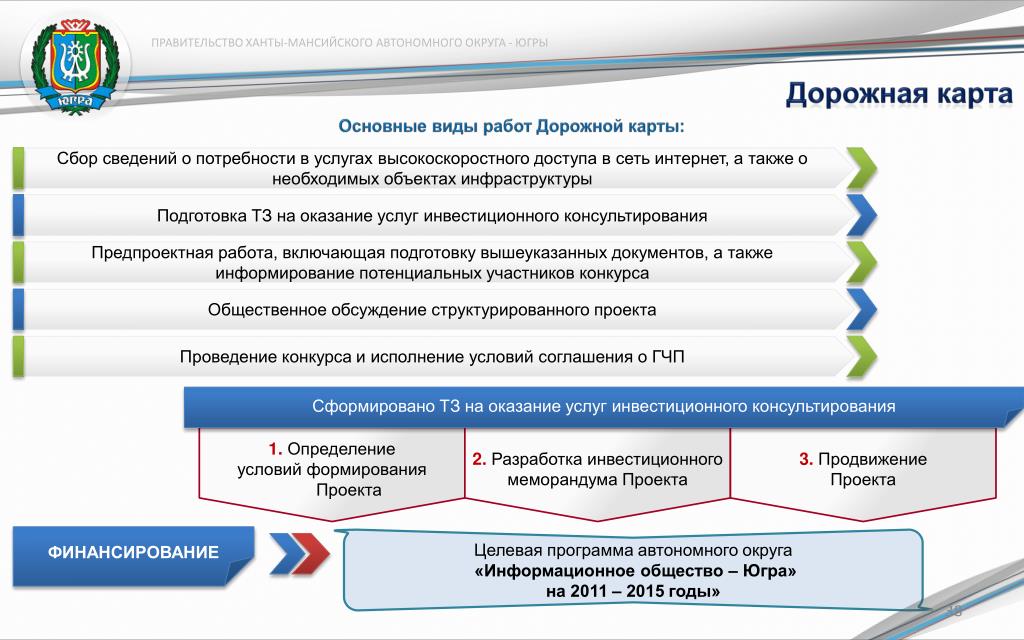 ЮГРА

ПРАВИТЕЛЬСТВО ХАНТЫ-МАНСИЙСКОГО АВТОНОМНОГО ОКРУГА - ЮГРЫ

Дорожная карта

Основные виды работ Дорожной карты:

Сбор сведений о потребности в услугах высокоскоростного доступа в сеть интернет, а также о необходимых объектах инфраструктуры

Подготовка ТЗ на оказание услуг инвестиционного консультирования

Предпроектная работа, включающая подготовку вышеуказанных документов, а также информирование потенциальных участников конкурса

Общественное обсуждение структурированного проекта

Проведение конкурса и исполнение условий соглашения о ГЧП

Сформировано ТЗ на оказание услуг инвестиционного консультирования

1. Определение условий формирования Проекта

2. Разработка инвестиционного меморандума Проекта

3. Продвижение Проекта

ФИНАНСИРОВАНИЕ

Целевая программа автономного округа «Информационное общество – Югра» на 2011 – 2015 годы»

15